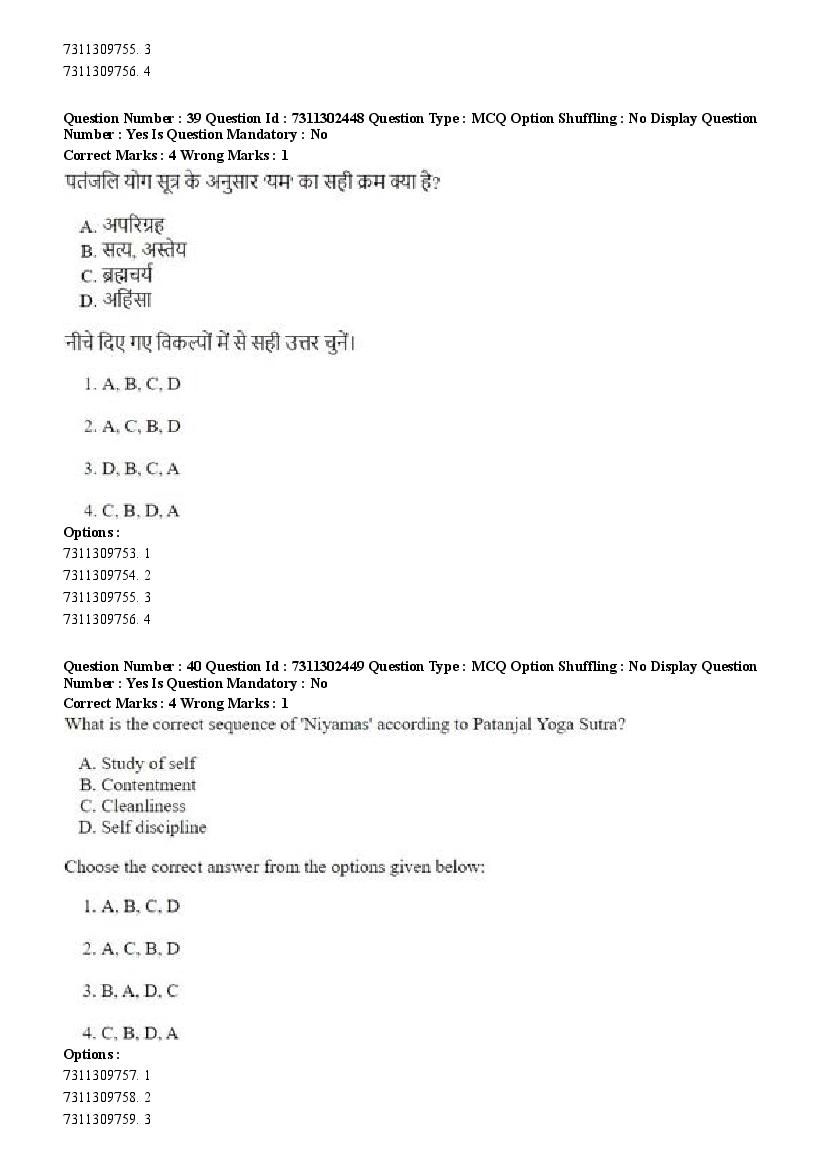 7311309755. 3
7311309756. 4

Question Number : 39 Question Id : 7311302448 Question Type : MCQ Option Shuffling : No Display Question Number : Yes Is Question Mandatory : No
Correct Marks : 4 Wrong Marks : 1
पतंजलि योग सूत्र के अनुसार 'यम' का सही क्रम क्या है?

A. अपरिग्रह
B. सत्य, अस्तेय
C. ब्रह्मचर्य
D. अहिंसा

नीचे दिए गए विकल्पों में से सही उत्तर चुनें।

1. A, B, C, D

2. A, C, B, D

3. D, B, C, A

4. C, B, D, A
Options :
7311309753. 1
7311309754. 2
7311309755. 3
7311309756. 4

Question Number : 40 Question Id : 7311302449 Question Type : MCQ Option Shuffling : No Display Question Number : Yes Is Question Mandatory : No
Correct Marks : 4 Wrong Marks : 1
What is the correct sequence of 'Niyamas' according to Patanjal Yoga Sutra?

A. Study of self
B. Contentment
C. Cleanliness
D. Self discipline

Choose the correct answer from the options given below:

1. A, B, C, D

2. A, C, B, D

3. B, A, D, C

4. C, B, D, A
Options :
7311309757. 1
7311309758. 2
7311309759. 3